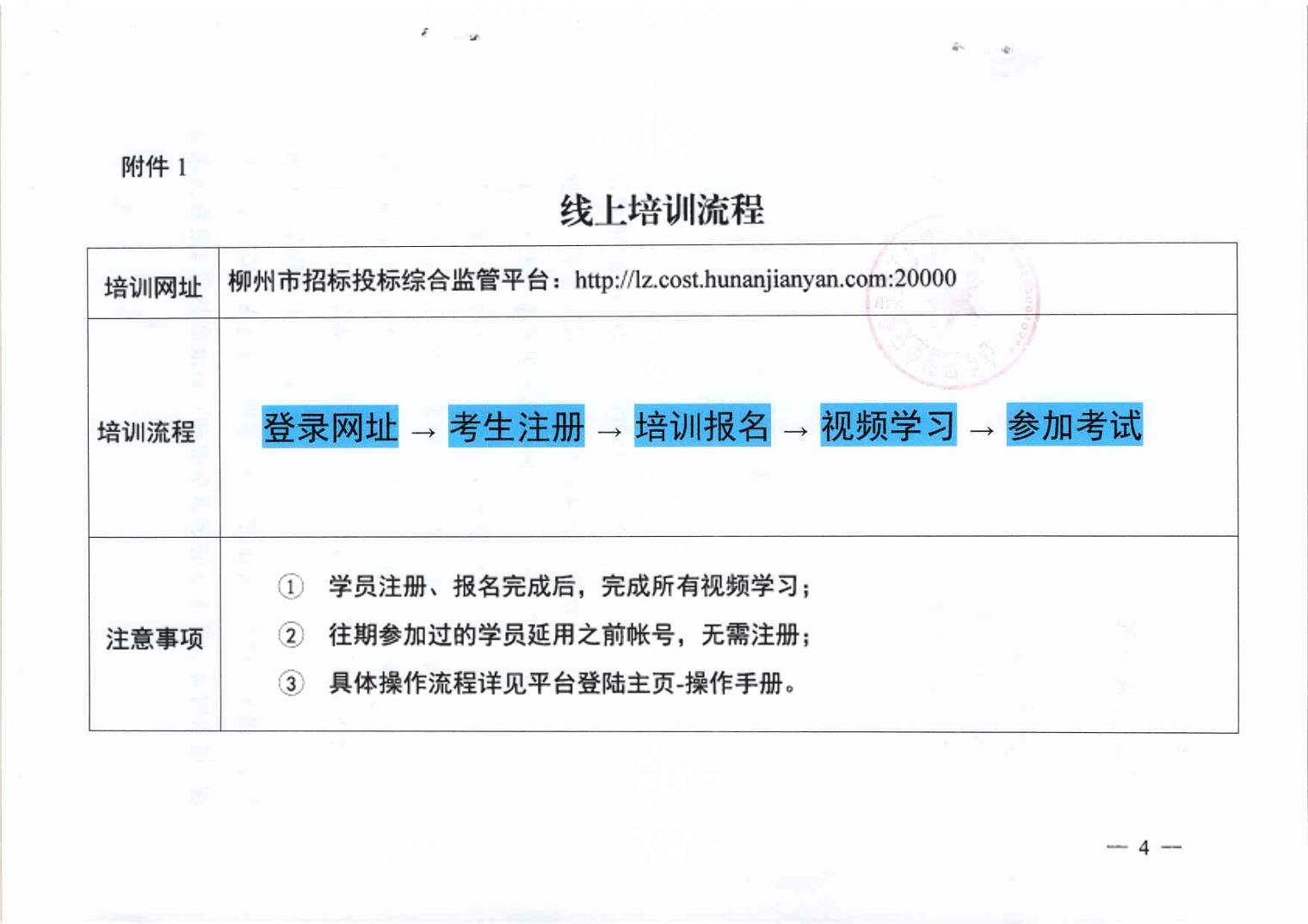 附件 1

线上培训流程

| 培训网址 | 柳州市招标投标综合监管平台：http://lz.cost.hunanjianyan.com:20000 |
|---|---|
| 培训流程 | 登录网址 → 考生注册 → 培训报名 → 视频学习 → 参加考试 |
| 注意事项 | ① 学员注册、报名完成后，完成所有视频学习；<br>② 往期参加过的学员延用之前帐号，无需注册；<br>③ 具体操作流程详见平台登陆主页-操作手册。 |

— 4 —